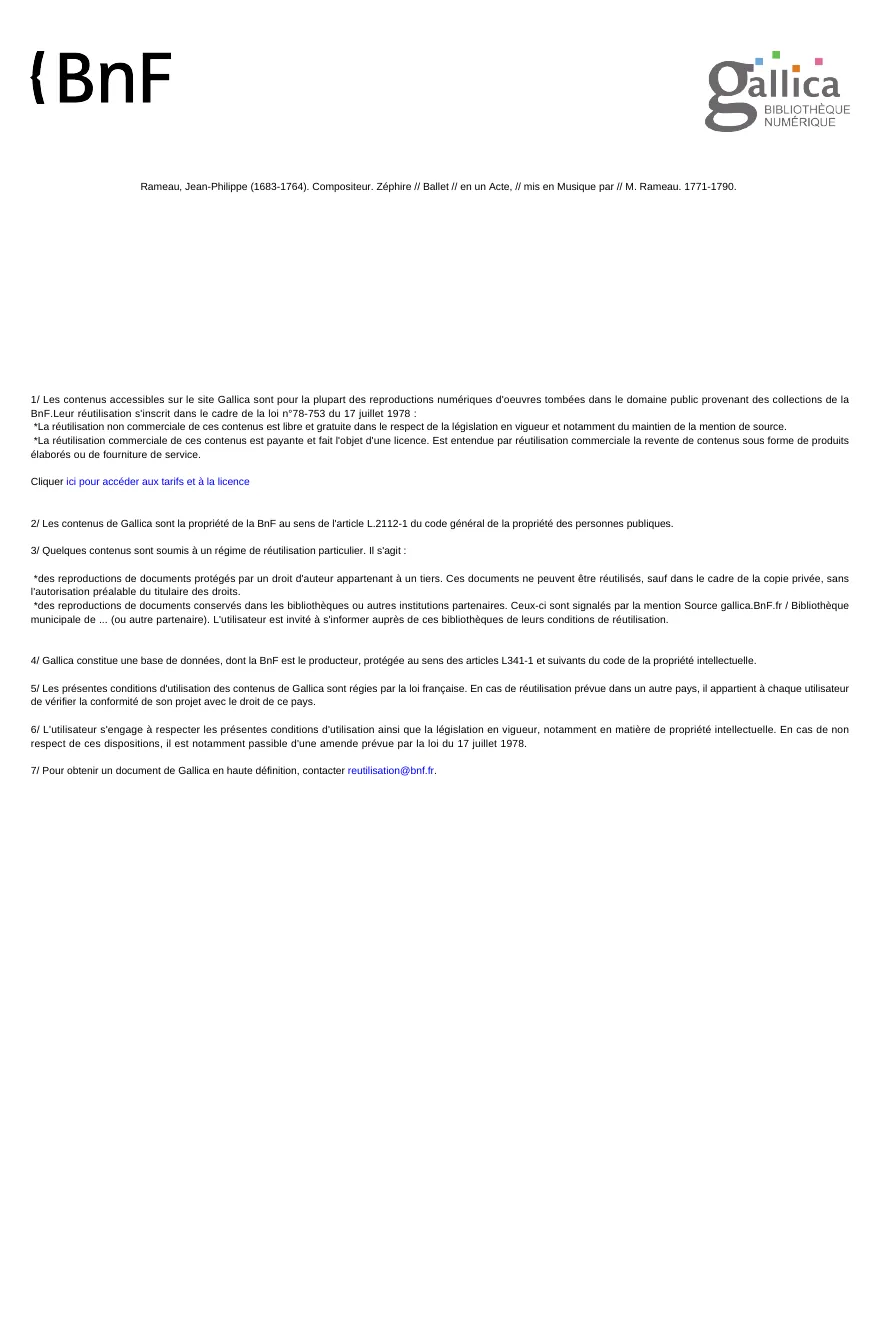 {BnF

gallica
BIBLIOTHÈQUE
NUMÉRIQUE

Rameau, Jean-Philippe (1683-1764). Compositeur. Zéphire // Ballet // en un Acte, // mis en Musique par // M. Rameau. 1771-1790.

1/ Les contenus accessibles sur le site Gallica sont pour la plupart des reproductions numériques d'oeuvres tombées dans le domaine public provenant des collections de la BnF.Leur réutilisation s'inscrit dans le cadre de la loi n°78-753 du 17 juillet 1978 :
*La réutilisation non commerciale de ces contenus est libre et gratuite dans le respect de la législation en vigueur et notamment du maintien de la mention de source.
*La réutilisation commerciale de ces contenus est payante et fait l'objet d'une licence. Est entendue par réutilisation commerciale la revente de contenus sous forme de produits élaborés ou de fourniture de service.

Cliquer ici pour accéder aux tarifs et à la licence

2/ Les contenus de Gallica sont la propriété de la BnF au sens de l'article L.2112-1 du code général de la propriété des personnes publiques.

3/ Quelques contenus sont soumis à un régime de réutilisation particulier. Il s'agit :

*des reproductions de documents protégés par un droit d'auteur appartenant à un tiers. Ces documents ne peuvent être réutilisés, sauf dans le cadre de la copie privée, sans l'autorisation préalable du titulaire des droits.
*des reproductions de documents conservés dans les bibliothèques ou autres institutions partenaires. Ceux-ci sont signalés par la mention Source gallica.BnF.fr / Bibliothèque municipale de ... (ou autre partenaire). L'utilisateur est invité à s'informer auprès de ces bibliothèques de leurs conditions de réutilisation.

4/ Gallica constitue une base de données, dont la BnF est le producteur, protégée au sens des articles L341-1 et suivants du code de la propriété intellectuelle.

5/ Les présentes conditions d'utilisation des contenus de Gallica sont régies par la loi française. En cas de réutilisation prévue dans un autre pays, il appartient à chaque utilisateur de vérifier la conformité de son projet avec le droit de ce pays.

6/ L'utilisateur s'engage à respecter les présentes conditions d'utilisation ainsi que la législation en vigueur, notamment en matière de propriété intellectuelle. En cas de non respect de ces dispositions, il est notamment passible d'une amende prévue par la loi du 17 juillet 1978.

7/ Pour obtenir un document de Gallica en haute définition, contacter reutilisation@bnf.fr.